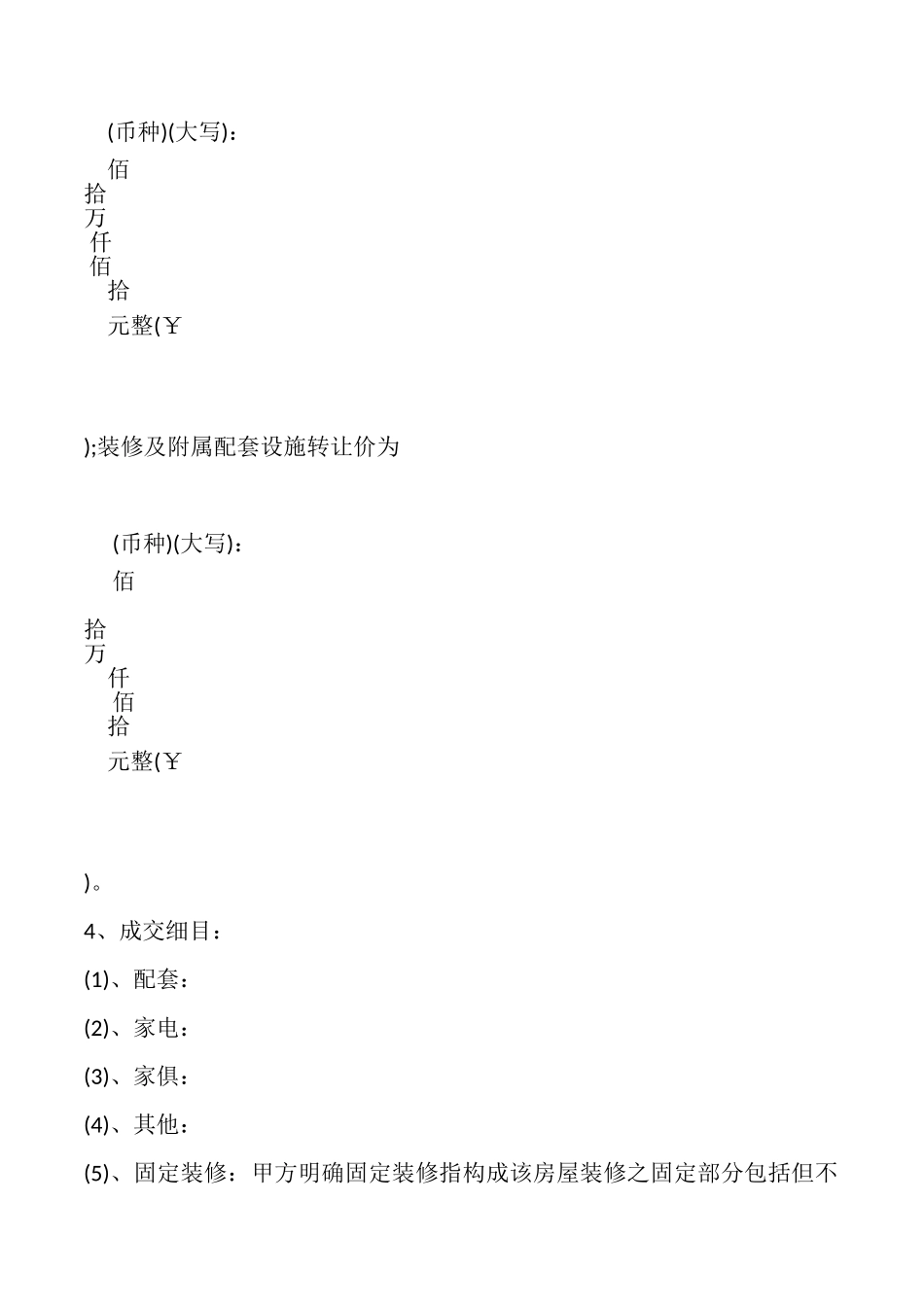 (币种)(大写)：

佰

拾

万

仟

佰

拾

元整(￥

);装修及附属配套设施转让价为

(币种)(大写)：

佰

拾

万

仟

佰

拾

元整(￥

)。

4、成交细目：

(1)、配套：

(2)、家电：

(3)、家俱：

(4)、其他：

(5)、固定装修：甲方明确固定装修指构成该房屋装修之固定部分包括但不